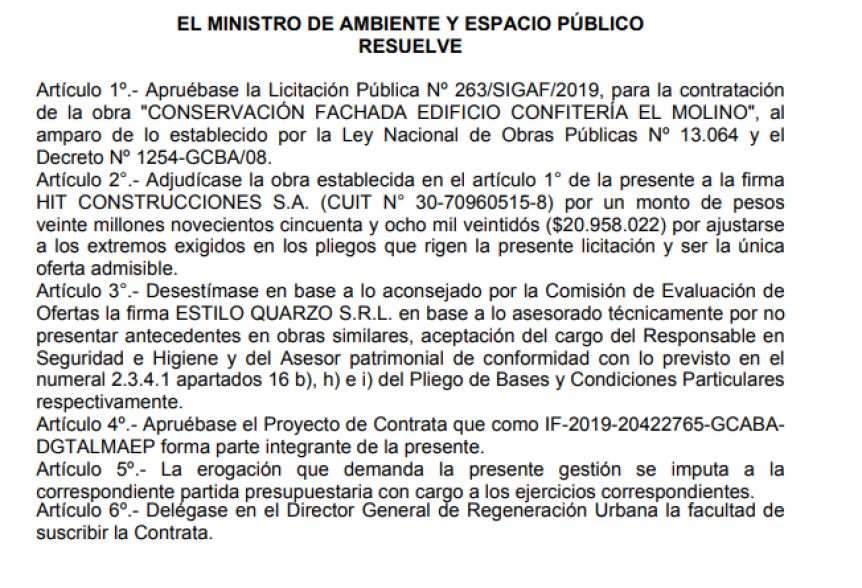 EL MINISTRO DE AMBIENTE Y ESPACIO PÚBLICO
RESUELVE

Artículo 1º.- Apruébase la Licitación Pública Nº 263/SIGAF/2019, para la contratación de la obra "CONSERVACIÓN FACHADA EDIFICIO CONFITERÍA EL MOLINO", al amparo de lo establecido por la Ley Nacional de Obras Públicas Nº 13.064 y el Decreto Nº 1254-GCBA/08.
Artículo 2°.- Adjudícase la obra establecida en el artículo 1° de la presente a la firma HIT CONSTRUCCIONES S.A. (CUIT N° 30-70960515-8) por un monto de pesos veinte millones novecientos cincuenta y ocho mil veintidós ($20.958.022) por ajustarse a los extremos exigidos en los pliegos que rigen la presente licitación y ser la única oferta admisible.
Artículo 3°.- Desestímase en base a lo aconsejado por la Comisión de Evaluación de Ofertas la firma ESTILO QUARZO S.R.L. en base a lo asesorado técnicamente por no presentar antecedentes en obras similares, aceptación del cargo del Responsable en Seguridad e Higiene y del Asesor patrimonial de conformidad con lo previsto en el numeral 2.3.4.1 apartados 16 b), h) e i) del Pliego de Bases y Condiciones Particulares respectivamente.
Artículo 4º.- Apruébase el Proyecto de Contrata que como IF-2019-20422765-GCABA-DGTALMAEP forma parte integrante de la presente.
Artículo 5º.- La erogación que demanda la presente gestión se imputa a la correspondiente partida presupuestaria con cargo a los ejercicios correspondientes.
Artículo 6º.- Delégase en el Director General de Regeneración Urbana la facultad de suscribir la Contrata.